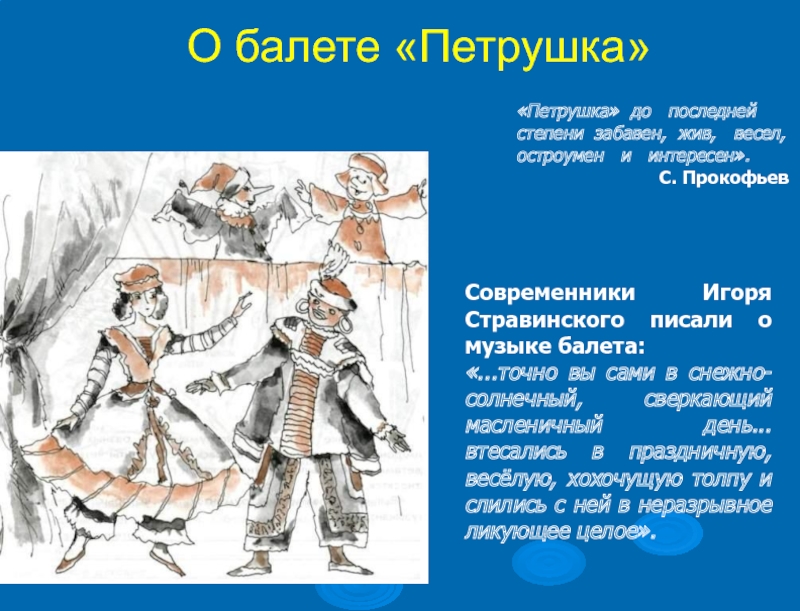 О балете «Петрушка»

«Петрушка» до последней степени забавен, жив, весел, остроумен и интересен».
С. Прокофьев

Современники Игоря Стравинского писали о музыке балета:
«...точно вы сами в снежно-солнечный, сверкающий масленичный день... втесались в праздничную, весёлую, хохочущую толпу и слились с ней в неразрывное ликующее целое».